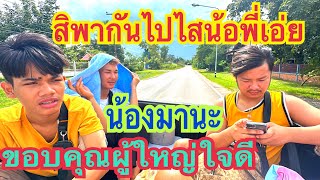 สิพากันไปไสน้อพี่เอ่ย

น้องมานะ

ขอบคุณผู้ใหญ่ใจดี